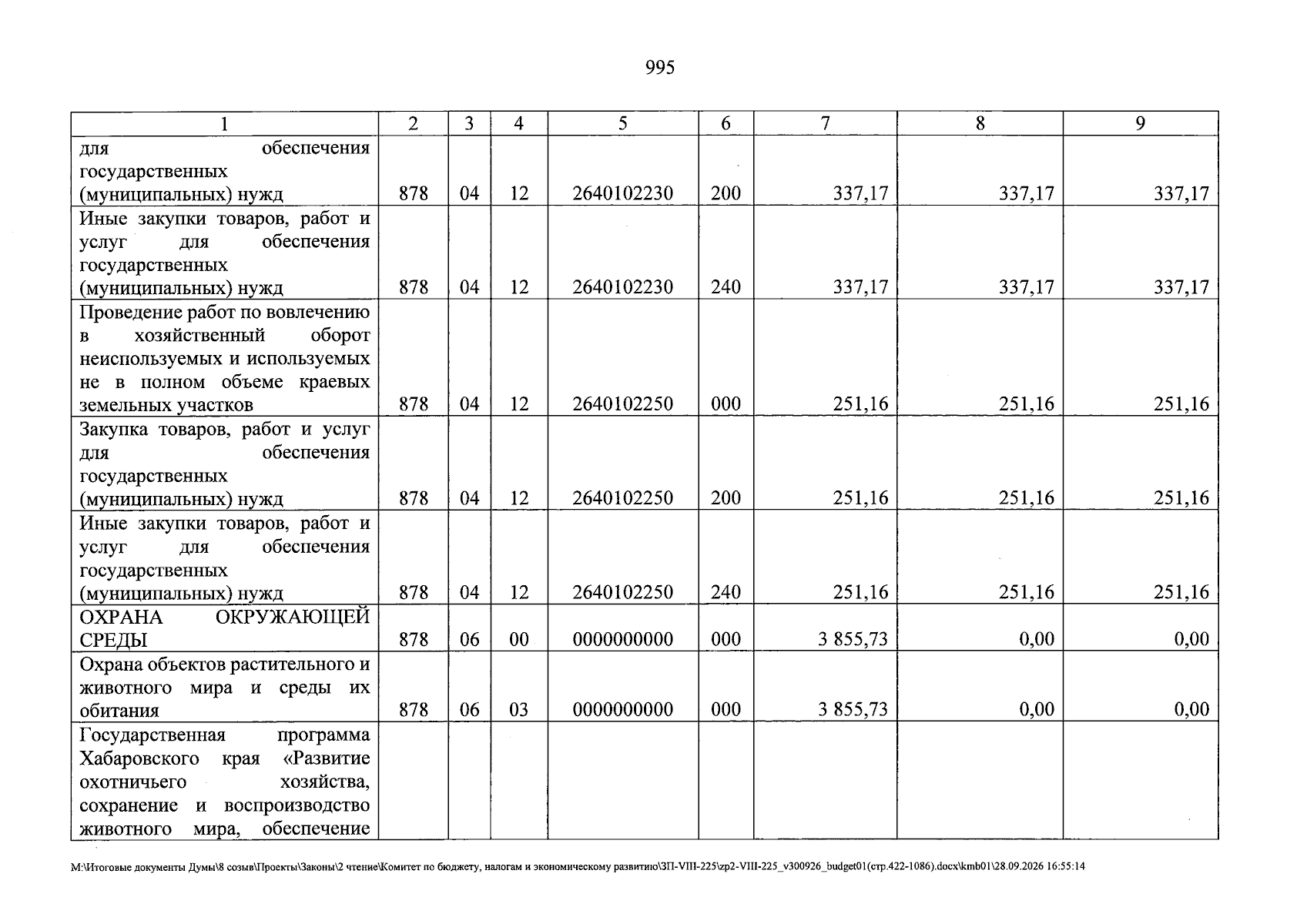 995

| 1 | 2 | 3 | 4 | 5 | 6 | 7 | 8 | 9 |
|---|---|---|---|---|---|---|---|---|
| для обеспечения государственных (муниципальных) нужд | 878 | 04 | 12 | 2640102230 | 200 | 337,17 | 337,17 | 337,17 |
| Иные закупки товаров, работ и услуг для обеспечения государственных (муниципальных) нужд | 878 | 04 | 12 | 2640102230 | 240 | 337,17 | 337,17 | 337,17 |
| Проведение работ по вовлечению в хозяйственный оборот неиспользуемых и используемых не в полном объеме краевых земельных участков | 878 | 04 | 12 | 2640102250 | 000 | 251,16 | 251,16 | 251,16 |
| Закупка товаров, работ и услуг для обеспечения государственных (муниципальных) нужд | 878 | 04 | 12 | 2640102250 | 200 | 251,16 | 251,16 | 251,16 |
| Иные закупки товаров, работ и услуг для обеспечения государственных (муниципальных) нужд | 878 | 04 | 12 | 2640102250 | 240 | 251,16 | 251,16 | 251,16 |
| ОХРАНА ОКРУЖАЮЩЕЙ СРЕДЫ | 878 | 06 | 00 | 0000000000 | 000 | 3 855,73 | 0,00 | 0,00 |
| Охрана объектов растительного и животного мира и среды их обитания | 878 | 06 | 03 | 0000000000 | 000 | 3 855,73 | 0,00 | 0,00 |
| Государственная программа Хабаровского края «Развитие охотничьего хозяйства, сохранение и воспроизводство животного мира, обеспечение | | | | | | | | |

M:\Итоговые документы Думы\8 созыв\Проекты\Законы\2 чтение\Комитет по бюджету, налогам и экономическому развитию\ЗП-VIII-225\zp2-VIII-225_v300926_budget01(стр.422-1086).docx\kmb01\28.09.2026 16:55:14